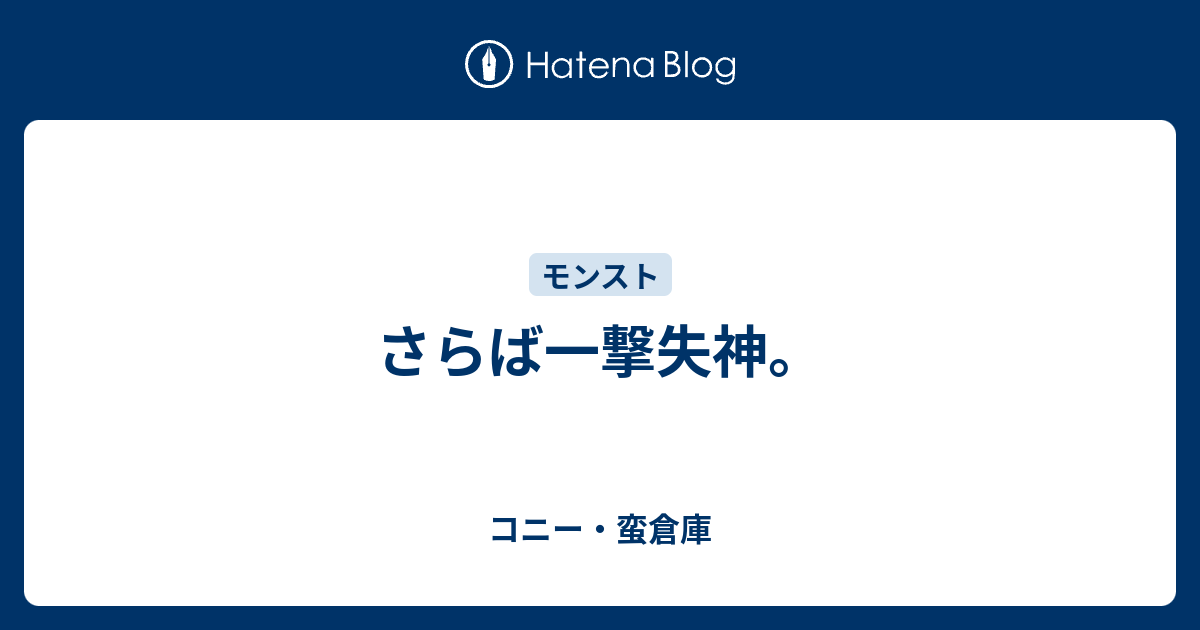 Hatena Blog

モンスト

さらば一撃失神。

コニー・蛮倉庫